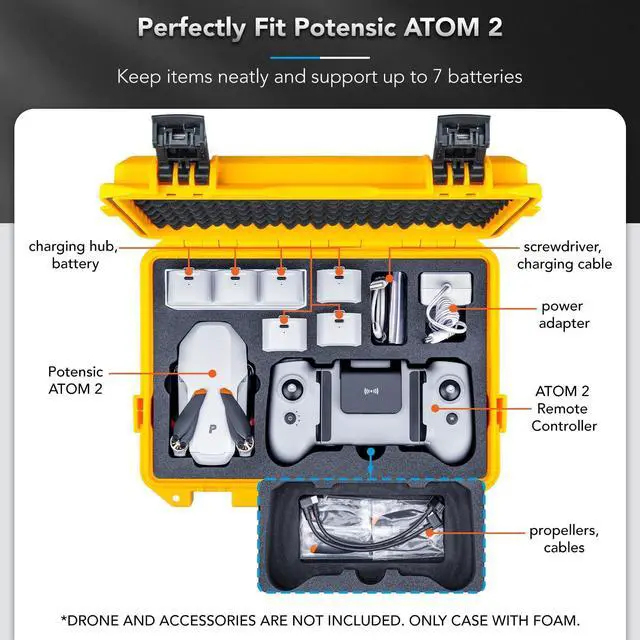 Perfectly Fit Potensic ATOM 2

Keep items neatly and support up to 7 batteries

charging hub,
battery

screwdriver,
charging cable

power
adapter

Potensic
ATOM 2

ATOM 2
Remote
Controller

propellers,
cables

*DRONE AND ACCESSORIES ARE NOT INCLUDED. ONLY CASE WITH FOAM.